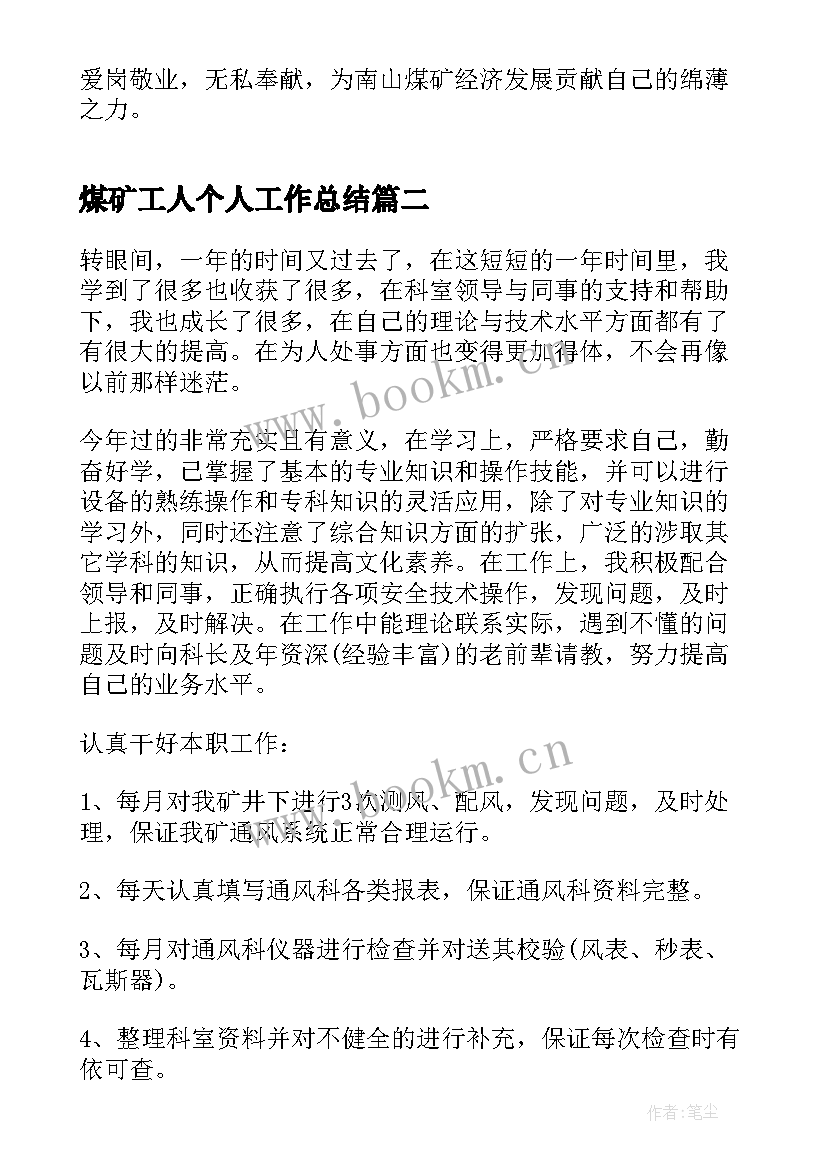 爱岗敬业，无私奉献，为南山煤矿经济发展贡献自己的绵薄之力。

煤矿工人个人工作总结篇二

转眼间，一年的时间又过去了，在这短短的一年时间里，我学到了很多也收获了很多，在科室领导与同事的支持和帮助下，我也成长了很多，在自己的理论与技术水平方面都有了有很大的提高。在为人处事方面也变得更加得体，不会再像以前那样迷茫。

www.bookm.cn

今年过的非常充实且有意义，在学习上，严格要求自己，勤奋好学，已掌握了基本的专业知识和操作技能，并可以进行设备的熟练操作和专科知识的灵活应用，除了对专业知识的学习外，同时还注意了综合知识方面的扩张，广泛的涉取其它学科的知识，从而提高文化素养。在工作上，我积极配合领导和同事，正确执行各项安全技术操作，发现问题，及时上报，及时解决。在工作中能理论联系实际，遇到不懂的问题及时向科长及年资深(经验丰富)的老前辈请教，努力提高自己的业务水平。

认真干好本职工作：

www.bookm.cn

1、每月对我矿井下进行3次测风、配风，发现问题，及时处理，保证我矿通风系统正常合理运行。

2、每天认真填写通风科各类报表，保证通风科资料完整。

3、每月对通风科仪器进行检查并对送其校验(风表、秒表、瓦斯器)。

4、整理科室资料并对不健全的进行补充，保证每次检查时有依可查。

作者:笔尘